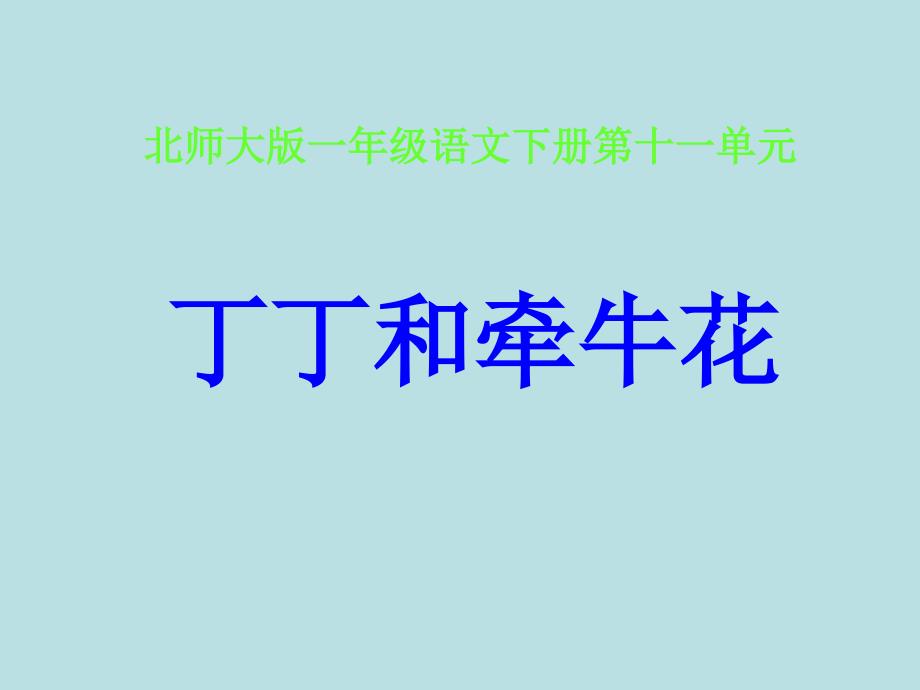 北师大版一年级语文下册第十一单元

丁丁和牵牛花